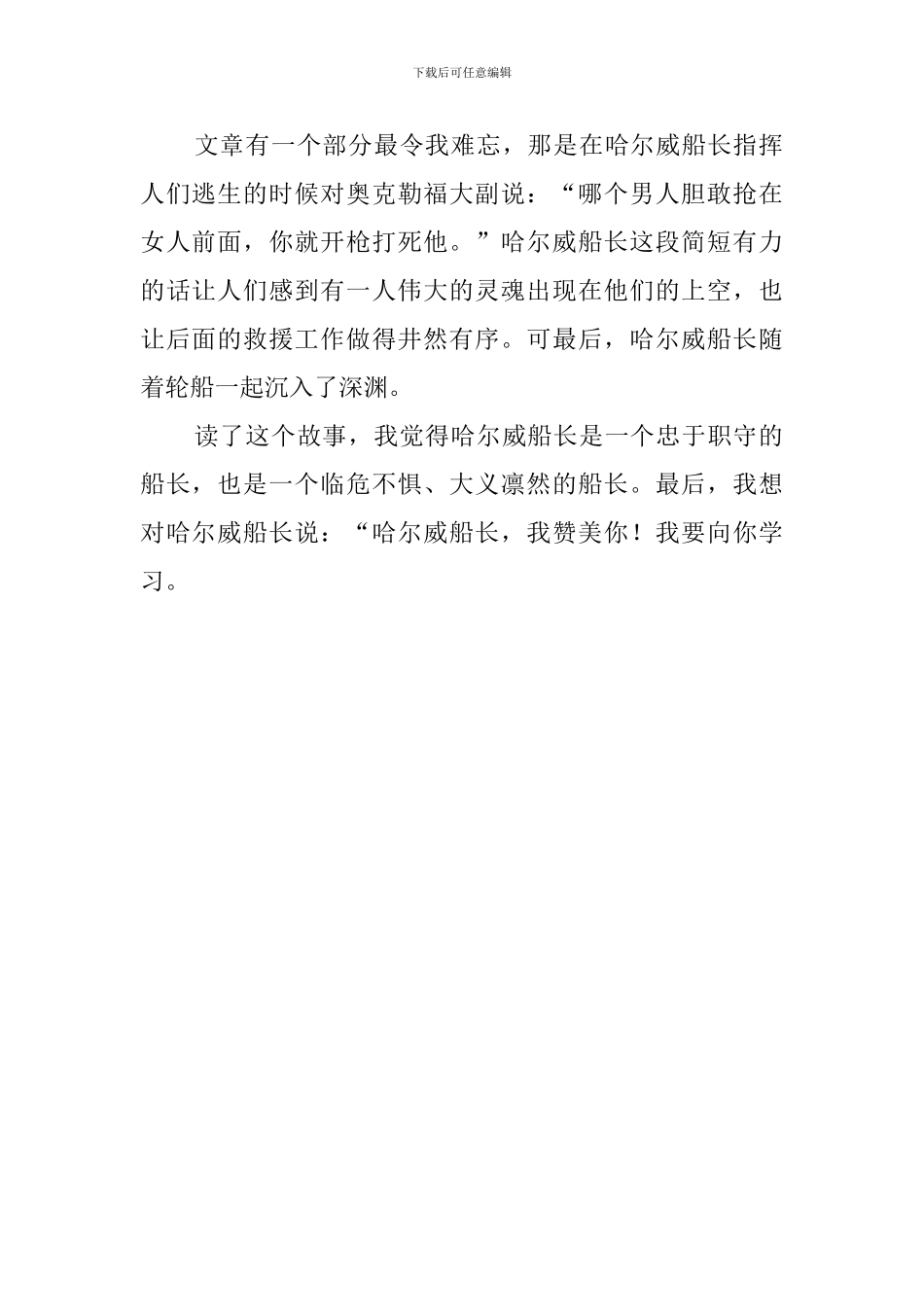 下载后可任意编辑

文章有一个部分最令我难忘，那是在哈尔威船长指挥人们逃生的时候对奥克勒福大副说：“哪个男人胆敢抢在女人前面，你就开枪打死他。”哈尔威船长这段简短有力的话让人们感到有一人伟大的灵魂出现在他们的上空，也让后面的救援工作做得井然有序。可最后，哈尔威船长随着轮船一起沉入了深渊。

读了这个故事，我觉得哈尔威船长是一个忠于职守的船长，也是一个临危不惧、大义凛然的船长。最后，我想对哈尔威船长说：“哈尔威船长，我赞美你！我要向你学习。